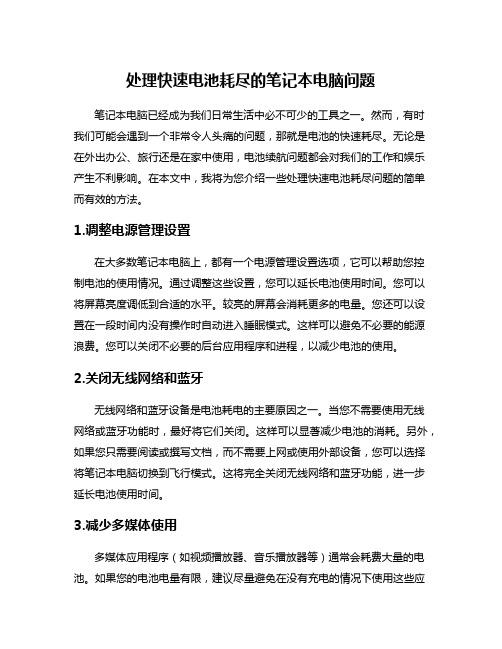 处理快速电池耗尽的笔记本电脑问题

笔记本电脑已经成为我们日常生活中必不可少的工具之一。然而，有时我们可能会遇到一个非常令人头痛的问题，那就是电池的快速耗尽。无论是在外出办公、旅行还是在家中使用，电池续航问题都会对我们的工作和娱乐产生不利影响。在本文中，我将为您介绍一些处理快速电池耗尽问题的简单而有效的方法。

1.调整电源管理设置

在大多数笔记本电脑上，都有一个电源管理设置选项，它可以帮助您控制电池的使用情况。通过调整这些设置，您可以延长电池使用时间。您可以将屏幕亮度调低到合适的水平。较亮的屏幕会消耗更多的电量。您还可以设置在一段时间内没有操作时自动进入睡眠模式。这样可以避免不必要的能源浪费。您可以关闭不必要的后台应用程序和进程，以减少电池的使用。

2.关闭无线网络和蓝牙

无线网络和蓝牙设备是电池耗电的主要原因之一。当您不需要使用无线网络或蓝牙功能时，最好将它们关闭。这样可以显著减少电池的消耗。另外，如果您只需要阅读或撰写文档，而不需要上网或使用外部设备，您可以选择将笔记本电脑切换到飞行模式。这将完全关闭无线网络和蓝牙功能，进一步延长电池使用时间。

3.减少多媒体使用

多媒体应用程序（如视频播放器、音乐播放器等）通常会耗费大量的电池。如果您的电池电量有限，建议尽量避免在没有充电的情况下使用这些应